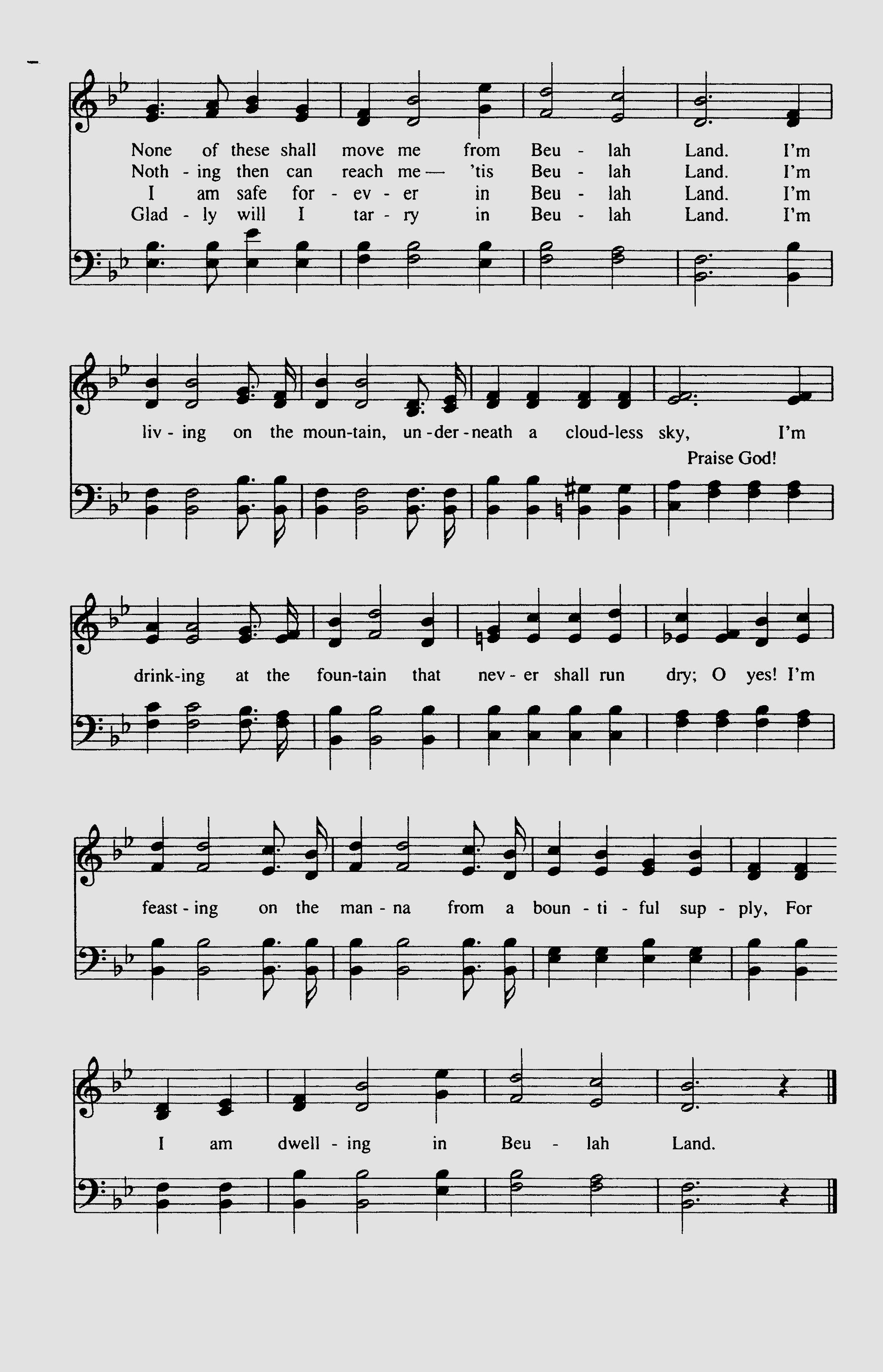 None of these shall move me from Beu - lah Land. I'm
Noth - ing then can reach me — 'tis Beu - lah Land. I'm
I am safe for - ev - er in Beu - lah Land. I'm
Glad - ly will I tar - ry in Beu - lah Land. I'm

liv - ing on the moun-tain, un - der - neath a cloud-less sky, I'm
Praise God!

drink-ing at the foun-tain that nev - er shall run dry; O yes! I'm

feast - ing on the man - na from a boun - ti - ful sup - ply, For

I am dwell - ing in Beu - lah Land.